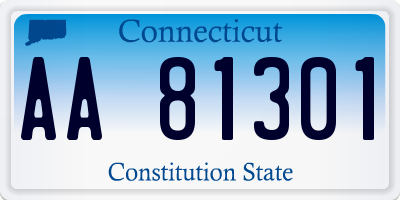 Connecticut

AA 81301

Constitution State